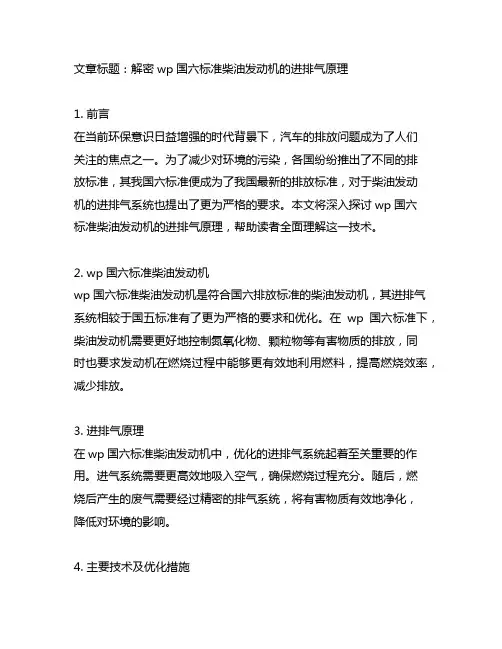 文章标题：解密 wp 国六标准柴油发动机的进排气原理

1. 前言
在当前环保意识日益增强的时代背景下，汽车的排放问题成为了人们关注的焦点之一。为了减少对环境的污染，各国纷纷推出了不同的排放标准，其我国六标准便成为了我国最新的排放标准，对于柴油发动机的进排气系统也提出了更为严格的要求。本文将深入探讨 wp 国六标准柴油发动机的进排气原理，帮助读者全面理解这一技术。

2. wp 国六标准柴油发动机
wp 国六标准柴油发动机是符合国六排放标准的柴油发动机，其进排气系统相较于国五标准有了更为严格的要求和优化。在 wp 国六标准下，柴油发动机需要更好地控制氮氧化物、颗粒物等有害物质的排放，同时也要求发动机在燃烧过程中能够更有效地利用燃料，提高燃烧效率，减少排放。

3. 进排气原理
在 wp 国六标准柴油发动机中，优化的进排气系统起着至关重要的作用。进气系统需要更高效地吸入空气，确保燃烧过程充分。随后，燃烧后产生的废气需要经过精密的排气系统，将有害物质有效地净化，降低对环境的影响。

4. 主要技术及优化措施